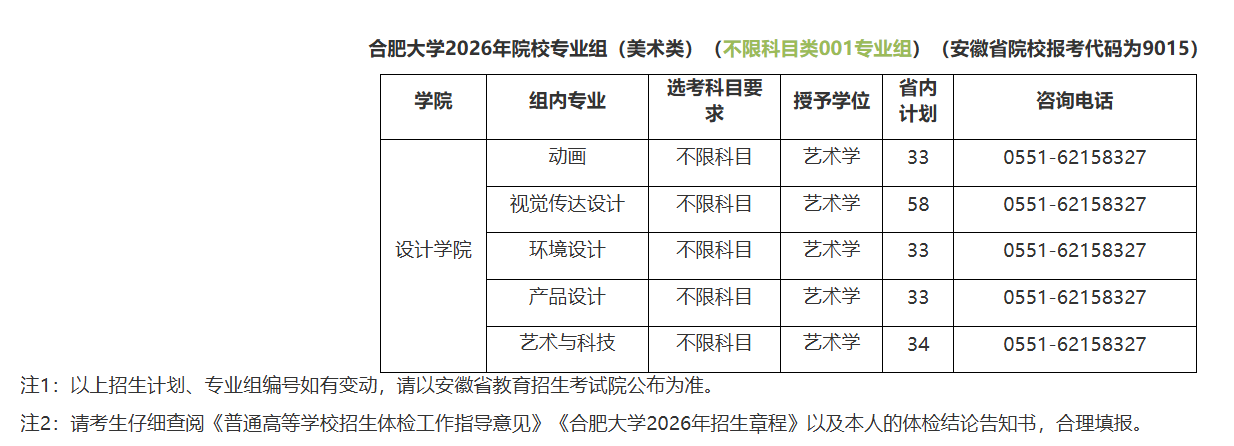 合肥大学2026年院校专业组（美术类）（不限科目类001专业组）（安徽省院校报考代码为9015）

| 学院 | 组内专业 | 选考科目要求 | 授予学位 | 省内计划 | 咨询电话 |
|---|---|---|---|---|---|
| 设计学院 | 动画 | 不限科目 | 艺术学 | 33 | 0551-62158327 |
|  | 视觉传达设计 | 不限科目 | 艺术学 | 58 | 0551-62158327 |
|  | 环境设计 | 不限科目 | 艺术学 | 33 | 0551-62158327 |
|  | 产品设计 | 不限科目 | 艺术学 | 33 | 0551-62158327 |
|  | 艺术与科技 | 不限科目 | 艺术学 | 34 | 0551-62158327 |

注1：以上招生计划、专业组编号如有变动，请以安徽省教育招生考试院公布为准。

注2：请考生仔细查阅《普通高等学校招生体检工作指导意见》《合肥大学2026年招生章程》以及本人的体检结论告知书，合理填报。